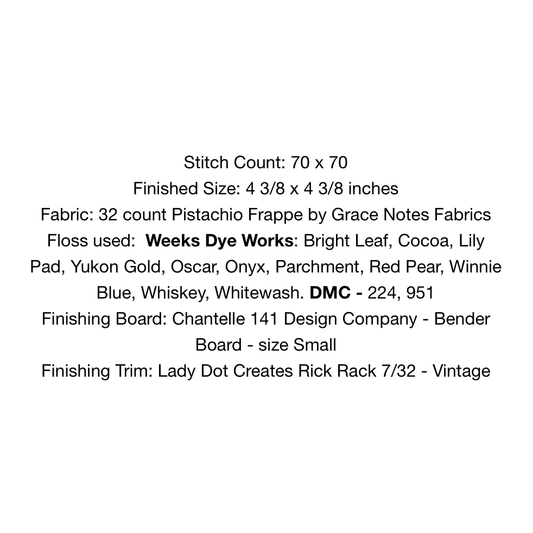 Stitch Count: 70 x 70
Finished Size: 4 3/8 x 4 3/8 inches
Fabric: 32 count Pistachio Frappe by Grace Notes Fabrics
Floss used: Weeks Dye Works: Bright Leaf, Cocoa, Lily Pad, Yukon Gold, Oscar, Onyx, Parchment, Red Pear, Winnie Blue, Whiskey, Whitewash. DMC - 224, 951
Finishing Board: Chantelle 141 Design Company - Bender Board - size Small
Finishing Trim: Lady Dot Creates Rick Rack 7/32 - Vintage